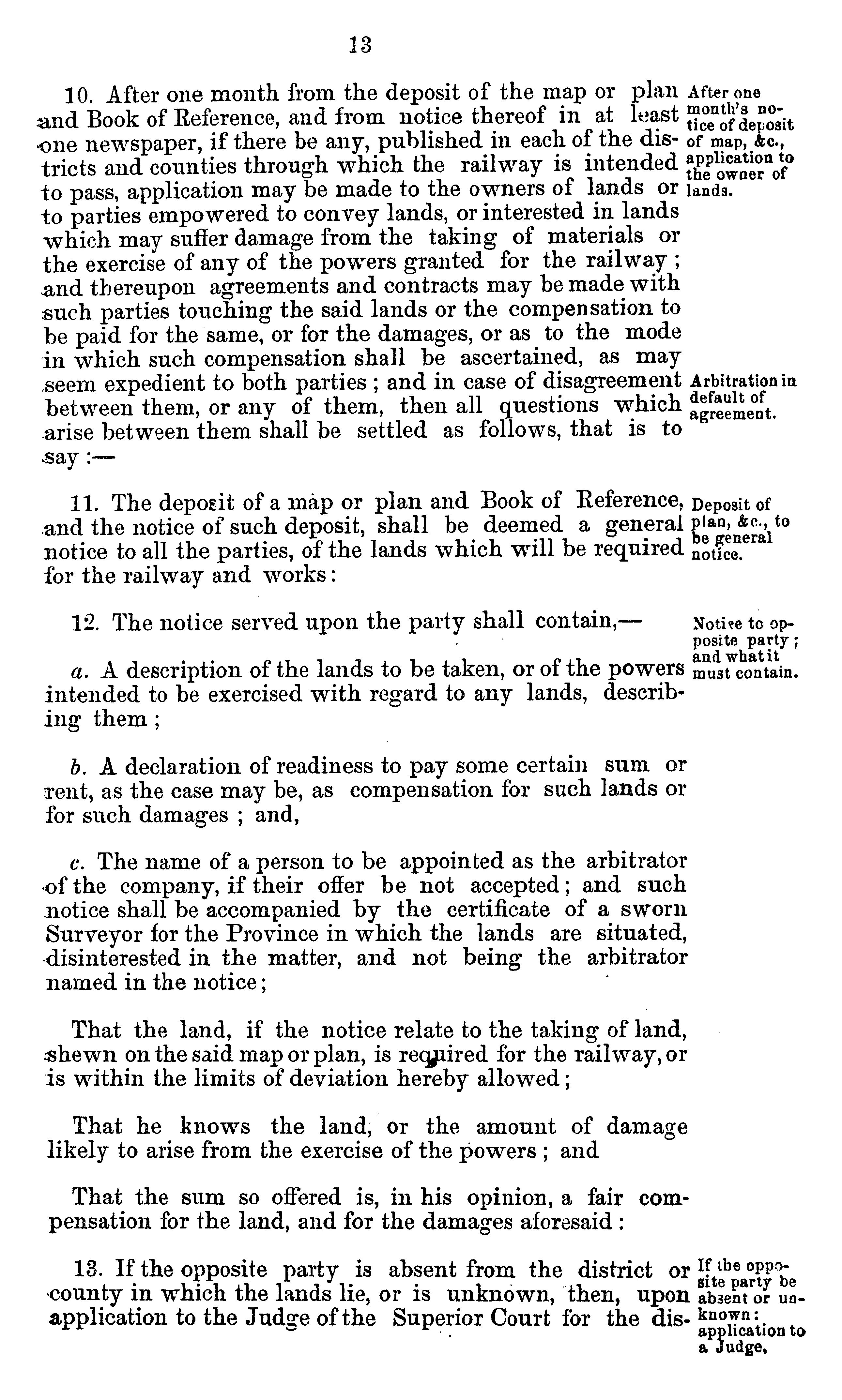 13

10. After one month from the deposit of the map or plan and Book of Reference, and from notice thereof in at least one newspaper, if there be any, published in each of the districts and counties through which the railway is intended to pass, application may be made to the owners of lands or to parties empowered to convey lands, or interested in lands which may suffer damage from the taking of materials or the exercise of any of the powers granted for the railway; and thereupon agreements and contracts may be made with such parties touching the said lands or the compensation to be paid for the same, or for the damages, or as to the mode in which such compensation shall be ascertained, as may seem expedient to both parties; and in case of disagreement between them, or any of them, then all questions which arise between them shall be settled as follows, that is to say:—

After one month's notice of deposit of map, &c., application to the owner of lands.

Arbitration in default of agreement.

11. The deposit of a map or plan and Book of Reference, and the notice of such deposit, shall be deemed a general notice to all the parties, of the lands which will be required for the railway and works:

Deposit of plan, &c., to be general notice.

12. The notice served upon the party shall contain,—

Notice to opposite party; and what it must contain.

a. A description of the lands to be taken, or of the powers intended to be exercised with regard to any lands, describing them;

b. A declaration of readiness to pay some certain sum or rent, as the case may be, as compensation for such lands or for such damages; and,

c. The name of a person to be appointed as the arbitrator of the company, if their offer be not accepted; and such notice shall be accompanied by the certificate of a sworn Surveyor for the Province in which the lands are situated, disinterested in the matter, and not being the arbitrator named in the notice;

That the land, if the notice relate to the taking of land, shewn on the said map or plan, is required for the railway, or is within the limits of deviation hereby allowed;

That he knows the land, or the amount of damage likely to arise from the exercise of the powers; and

That the sum so offered is, in his opinion, a fair compensation for the land, and for the damages aforesaid:

13. If the opposite party is absent from the district or county in which the lands lie, or is unknown, then, upon application to the Judge of the Superior Court for the dis-

If the opposite party be absent or unknown: application to a Judge.